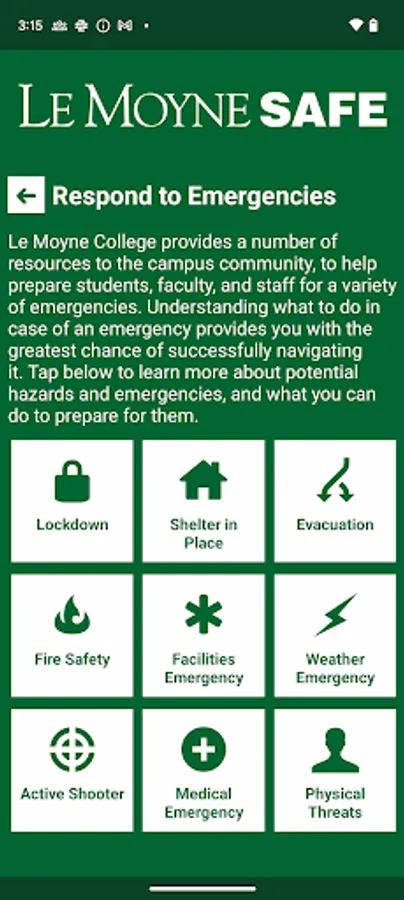 3:15

LE MOYNE SAFE

Respond to Emergencies

Le Moyne College provides a number of resources to the campus community, to help prepare students, faculty, and staff for a variety of emergencies. Understanding what to do in case of an emergency provides you with the greatest chance of successfully navigating it. Tap below to learn more about potential hazards and emergencies, and what you can do to prepare for them.

Lockdown

Shelter in Place

Evacuation

Fire Safety

Facilities Emergency

Weather Emergency

Active Shooter

Medical Emergency

Physical Threats